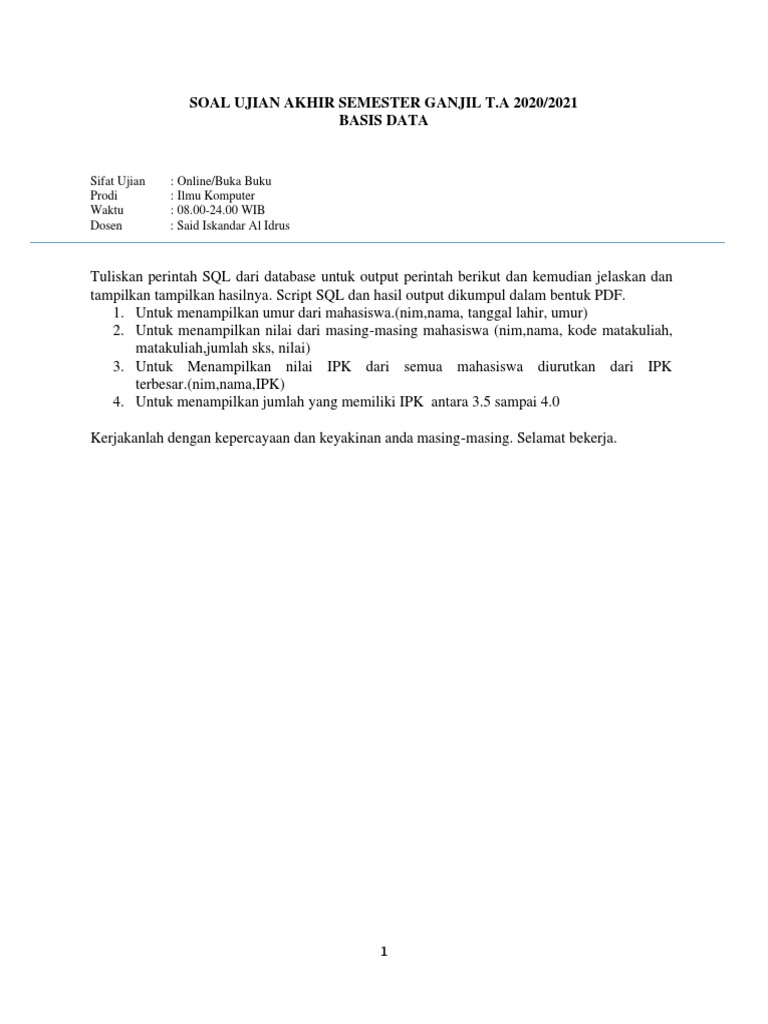 SOAL UJIAN AKHIR SEMESTER GANJIL T.A 2020/2021
BASIS DATA

Sifat Ujian : Online/Buka Buku
Prodi : Ilmu Komputer
Waktu : 08.00-24.00 WIB
Dosen : Said Iskandar Al Idrus

Tuliskan perintah SQL dari database untuk output perintah berikut dan kemudian jelaskan dan tampilkan tampilkan hasilnya. Script SQL dan hasil output dikumpul dalam bentuk PDF.
1. Untuk menampilkan umur dari mahasiswa.(nim,nama, tanggal lahir, umur)
2. Untuk menampilkan nilai dari masing-masing mahasiswa (nim,nama, kode matakuliah, matakuliah,jumlah sks, nilai)
3. Untuk Menampilkan nilai IPK dari semua mahasiswa diurutkan dari IPK terbesar.(nim,nama,IPK)
4. Untuk menampilkan jumlah yang memiliki IPK antara 3.5 sampai 4.0

Kerjakanlah dengan kepercayaan dan keyakinan anda masing-masing. Selamat bekerja.

1